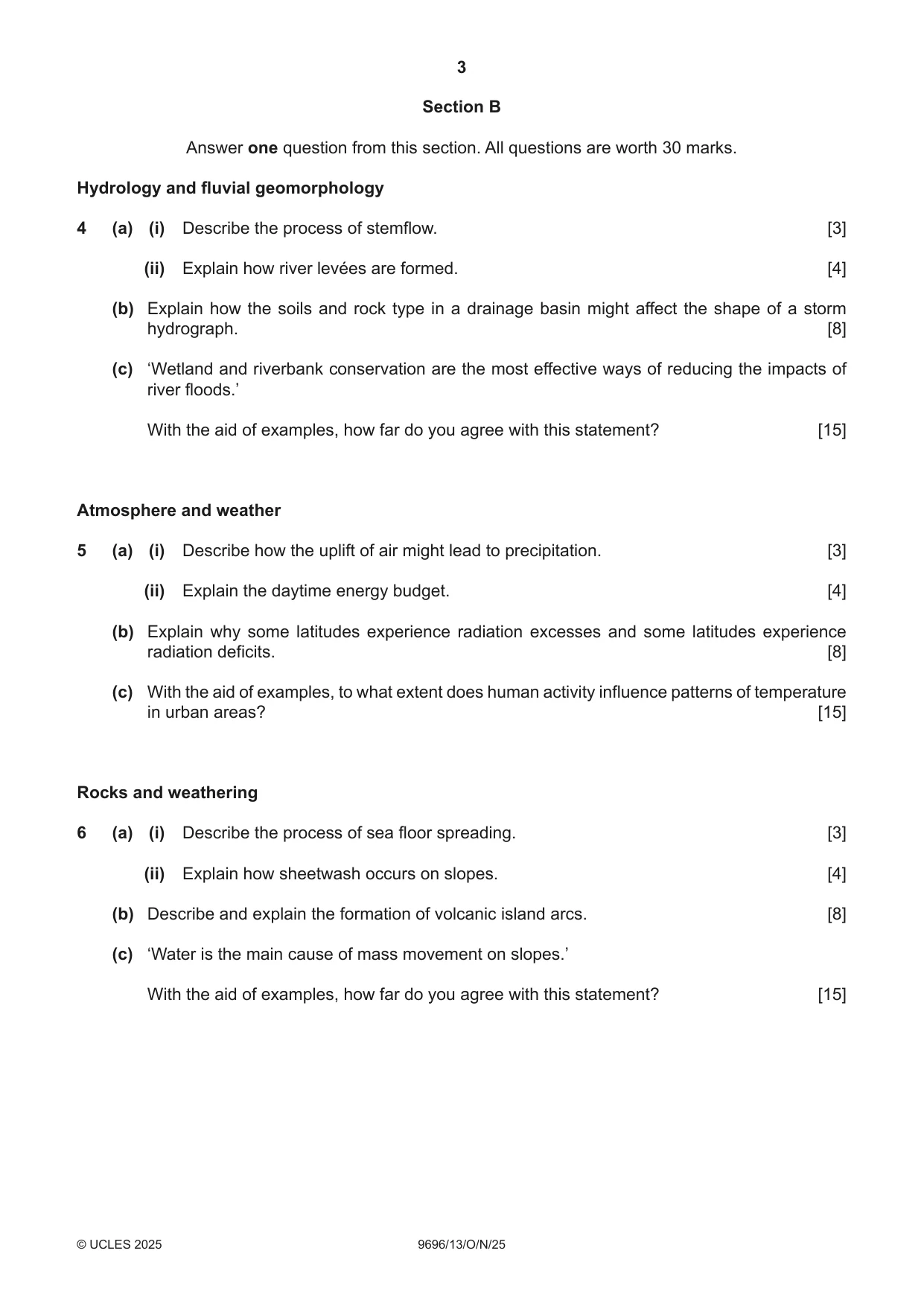 3

Section B

Answer one question from this section. All questions are worth 30 marks.

Hydrology and fluvial geomorphology

4 (a) (i) Describe the process of stemflow. [3]

(ii) Explain how river levées are formed. [4]

(b) Explain how the soils and rock type in a drainage basin might affect the shape of a storm hydrograph. [8]

(c) 'Wetland and riverbank conservation are the most effective ways of reducing the impacts of river floods.'

With the aid of examples, how far do you agree with this statement? [15]

Atmosphere and weather

5 (a) (i) Describe how the uplift of air might lead to precipitation. [3]

(ii) Explain the daytime energy budget. [4]

(b) Explain why some latitudes experience radiation excesses and some latitudes experience radiation deficits. [8]

(c) With the aid of examples, to what extent does human activity influence patterns of temperature in urban areas? [15]

Rocks and weathering

6 (a) (i) Describe the process of sea floor spreading. [3]

(ii) Explain how sheetwash occurs on slopes. [4]

(b) Describe and explain the formation of volcanic island arcs. [8]

(c) 'Water is the main cause of mass movement on slopes.'

With the aid of examples, how far do you agree with this statement? [15]

© UCLES 2025 9696/13/O/N/25